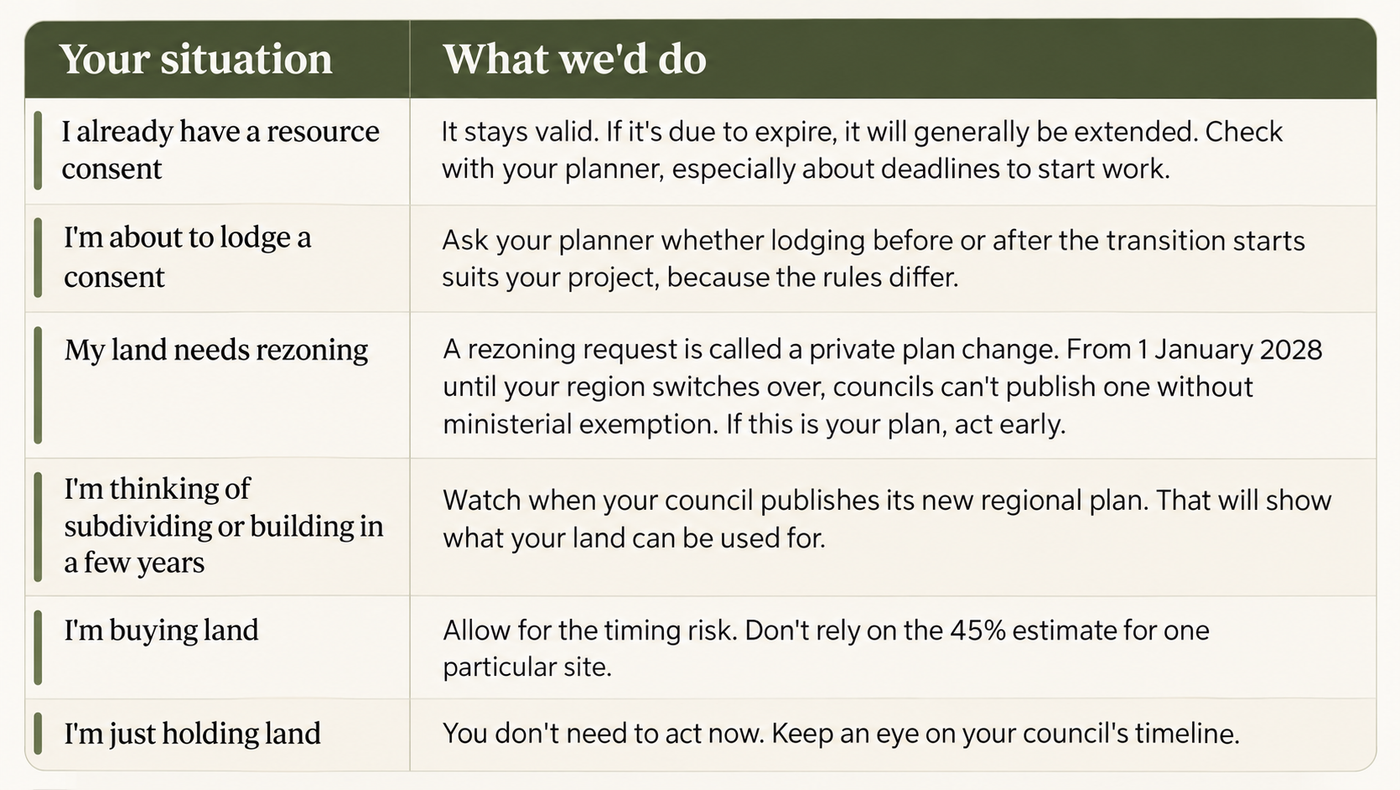 | Your situation | What we'd do |
|---|---|
| I already have a resource consent | It stays valid. If it's due to expire, it will generally be extended. Check with your planner, especially about deadlines to start work. |
| I'm about to lodge a consent | Ask your planner whether lodging before or after the transition starts suits your project, because the rules differ. |
| My land needs rezoning | A rezoning request is called a private plan change. From 1 January 2028 until your region switches over, councils can't publish one without ministerial exemption. If this is your plan, act early. |
| I'm thinking of subdividing or building in a few years | Watch when your council publishes its new regional plan. That will show what your land can be used for. |
| I'm buying land | Allow for the timing risk. Don't rely on the 45% estimate for one particular site. |
| I'm just holding land | You don't need to act now. Keep an eye on your council's timeline. |